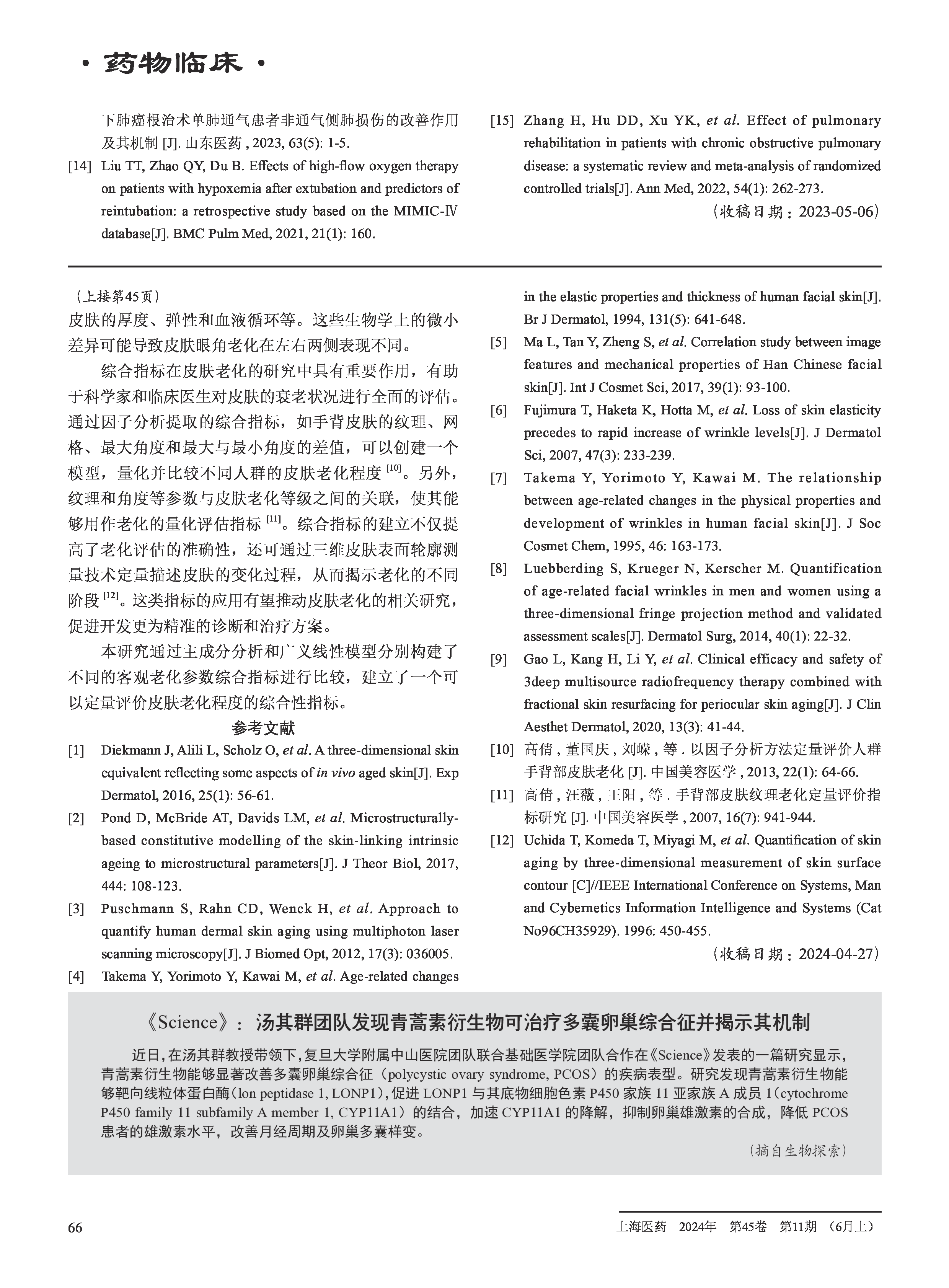 · 药物临床 ·

下肺癌根治术单肺通气患者非通气侧肺损伤的改善作用及其机制 [J]. 山东医药 , 2023, 63(5): 1-5.

[14] Liu TT, Zhao QY, Du B. Effects of high-flow oxygen therapy on patients with hypoxemia after extubation and predictors of reintubation: a retrospective study based on the MIMIC-Ⅳ database[J]. BMC Pulm Med, 2021, 21(1): 160.

[15] Zhang H, Hu DD, Xu YK, et al. Effect of pulmonary rehabilitation in patients with chronic obstructive pulmonary disease: a systematic review and meta-analysis of randomized controlled trials[J]. Ann Med, 2022, 54(1): 262-273.

（收稿日期：2023-05-06）

（上接第45页）

皮肤的厚度、弹性和血液循环等。这些生物学上的微小差异可能导致皮肤眼角老化在左右两侧表现不同。

综合指标在皮肤老化的研究中具有重要作用，有助于科学家和临床医生对皮肤的衰老状况进行全面的评估。通过因子分析提取的综合指标，如手背皮肤的纹理、网格、最大角度和最大与最小角度的差值，可以创建一个模型，量化并比较不同人群的皮肤老化程度 [10]。另外，纹理和角度等参数与皮肤老化等级之间的关联，使其能够用作老化的量化评估指标 [11]。综合指标的建立不仅提高了老化评估的准确性，还可通过三维皮肤表面轮廓测量技术定量描述皮肤的变化过程，从而揭示老化的不同阶段 [12]。这类指标的应用有望推动皮肤老化的相关研究，促进开发更为精准的诊断和治疗方案。

本研究通过主成分分析和广义线性模型分别构建了不同的客观老化参数综合指标进行比较，建立了一个可以定量评价皮肤老化程度的综合性指标。

参考文献

[1] Diekmann J, Alili L, Scholz O, et al. A three-dimensional skin equivalent reflecting some aspects of in vivo aged skin[J]. Exp Dermatol, 2016, 25(1): 56-61.

[2] Pond D, McBride AT, Davids LM, et al. Microstructurally-based constitutive modelling of the skin-linking intrinsic ageing to microstructural parameters[J]. J Theor Biol, 2017, 444: 108-123.

[3] Puschmann S, Rahn CD, Wenck H, et al. Approach to quantify human dermal skin aging using multiphoton laser scanning microscopy[J]. J Biomed Opt, 2012, 17(3): 036005.

[4] Takema Y, Yorimoto Y, Kawai M, et al. Age-related changes in the elastic properties and thickness of human facial skin[J]. Br J Dermatol, 1994, 131(5): 641-648.

[5] Ma L, Tan Y, Zheng S, et al. Correlation study between image features and mechanical properties of Han Chinese facial skin[J]. Int J Cosmet Sci, 2017, 39(1): 93-100.

[6] Fujimura T, Haketa K, Hotta M, et al. Loss of skin elasticity precedes to rapid increase of wrinkle levels[J]. J Dermatol Sci, 2007, 47(3): 233-239.

[7] Takema Y, Yorimoto Y, Kawai M. The relationship between age-related changes in the physical properties and development of wrinkles in human facial skin[J]. J Soc Cosmet Chem, 1995, 46: 163-173.

[8] Luebberding S, Krueger N, Kerscher M. Quantification of age-related facial wrinkles in men and women using a three-dimensional fringe projection method and validated assessment scales[J]. Dermatol Surg, 2014, 40(1): 22-32.

[9] Gao L, Kang H, Li Y, et al. Clinical efficacy and safety of 3deep multisource radiofrequency therapy combined with fractional skin resurfacing for periocular skin aging[J]. J Clin Aesthet Dermatol, 2020, 13(3): 41-44.

[10] 高倩 , 董国庆 , 刘嵘 , 等 . 以因子分析方法定量评价人群手背部皮肤老化 [J]. 中国美容医学 , 2013, 22(1): 64-66.

[11] 高倩 , 汪薇 , 王阳 , 等 . 手背部皮肤纹理老化定量评价指标研究 [J]. 中国美容医学 , 2007, 16(7): 941-944.

[12] Uchida T, Komeda T, Miyagi M, et al. Quantification of skin aging by three-dimensional measurement of skin surface contour [C]//IEEE International Conference on Systems, Man and Cybernetics Information Intelligence and Systems (Cat No96CH35929). 1996: 450-455.

（收稿日期：2024-04-27）

《Science》：汤其群团队发现青蒿素衍生物可治疗多囊卵巢综合征并揭示其机制

近日，在汤其群教授带领下，复旦大学附属中山医院团队联合基础医学院团队合作在《Science》发表的一篇研究显示，青蒿素衍生物能够显著改善多囊卵巢综合征（polycystic ovary syndrome, PCOS）的疾病表型。研究发现青蒿素衍生物能够靶向线粒体蛋白酶（lon peptidase 1, LONP1），促进 LONP1 与其底物细胞色素 P450 家族 11 亚家族 A 成员 1（cytochrome P450 family 11 subfamily A member 1, CYP11A1）的结合，加速 CYP11A1 的降解，抑制卵巢雄激素的合成，降低 PCOS 患者的雄激素水平，改善月经周期及卵巢多囊样变。

（摘自生物探索）

66

上海医药 2024年 第45卷 第11期 （6月上）